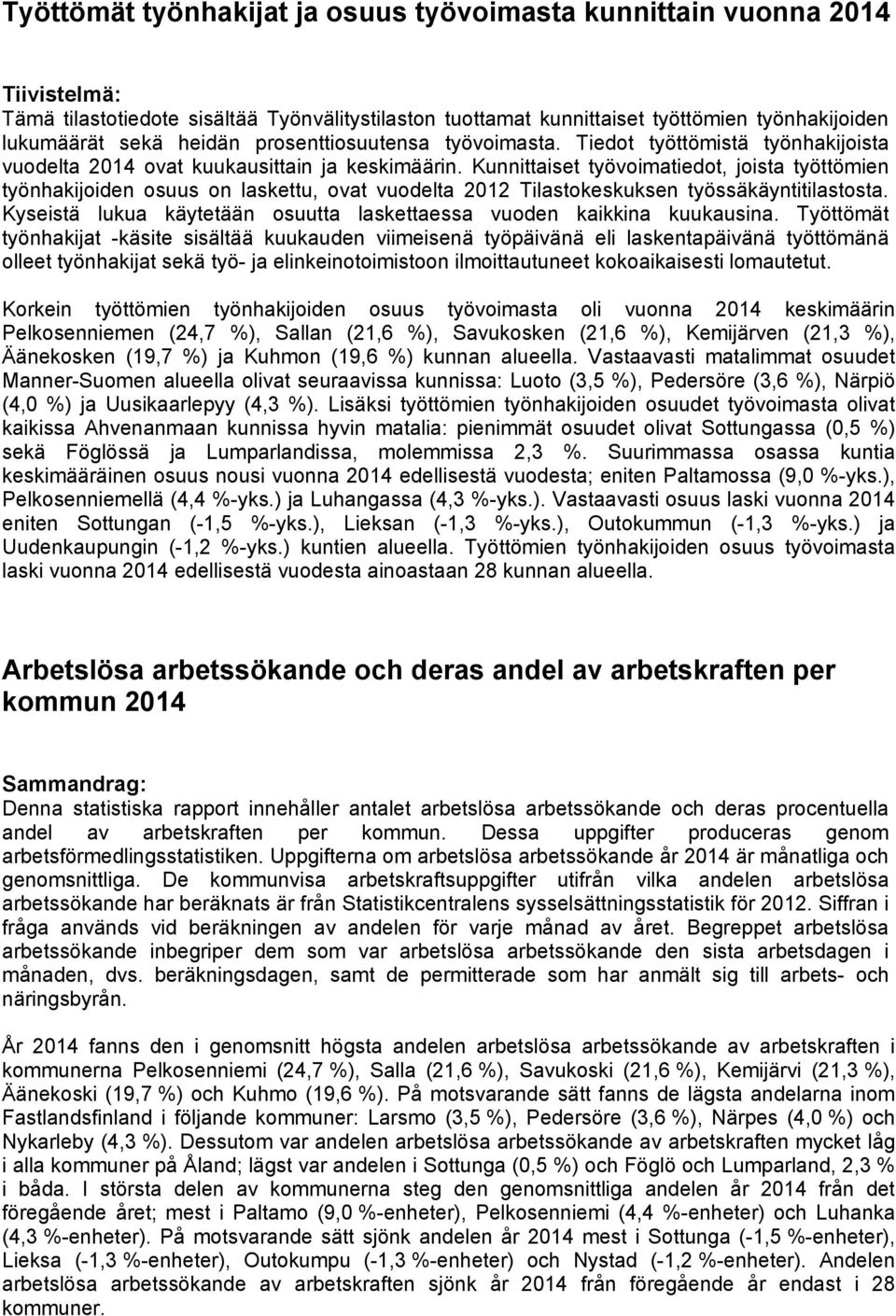 Työttömät työnhakijat ja osuus työvoimasta kunnittain vuonna 2014

Tiivistelmä:
Tämä tilastotiedote sisältää Työnvälitystilaston tuottamat kunnittaiset työttömien työnhakijoiden lukumäärät sekä heidän prosenttiosuutensa työvoimasta. Tiedot työttömistä työnhakijoista vuodelta 2014 ovat kuukausittain ja keskimäärin. Kunnittaiset työvoimatiedot, joista työttömien työnhakijoiden osuus on laskettu, ovat vuodelta 2012 Tilastokeskuksen työssäkäyntitilastosta. Kyseistä lukua käytetään osuutta laskettaessa vuoden kaikkina kuukausina. Työttömät työnhakijat -käsite sisältää kuukauden viimeisenä työpäivänä eli laskentapäivänä työttömänä olleet työnhakijat sekä työ- ja elinkeinotoimistoon ilmoittautuneet kokoaikaisesti lomautetut.

Korkein työttömien työnhakijoiden osuus työvoimasta oli vuonna 2014 keskimäärin Pelkosenniemen (24,7 %), Sallan (21,6 %), Savukosken (21,6 %), Kemijärven (21,3 %), Äänekosken (19,7 %) ja Kuhmon (19,6 %) kunnan alueella. Vastaavasti matalimmat osuudet Manner-Suomen alueella olivat seuraavissa kunnissa: Luoto (3,5 %), Pedersöre (3,6 %), Närpiö (4,0 %) ja Uusikaarlepyy (4,3 %). Lisäksi työttömien työnhakijoiden osuudet työvoimasta olivat kaikissa Ahvenanmaan kunnissa hyvin matalia: pienimmät osuudet olivat Sottungassa (0,5 %) sekä Föglössä ja Lumparlandissa, molemmissa 2,3 %. Suurimmassa osassa kuntia keskimääräinen osuus nousi vuonna 2014 edellisestä vuodesta; eniten Paltamossa (9,0 %-yks.), Pelkosenniemellä (4,4 %-yks.) ja Luhangassa (4,3 %-yks.). Vastaavasti osuus laski vuonna 2014 eniten Sottungan (-1,5 %-yks.), Lieksan (-1,3 %-yks.), Outokummun (-1,3 %-yks.) ja Uudenkaupungin (-1,2 %-yks.) kuntien alueella. Työttömien työnhakijoiden osuus työvoimasta laski vuonna 2014 edellisestä vuodesta ainoastaan 28 kunnan alueella.

Arbetslösa arbetssökande och deras andel av arbetskraften per kommun 2014

Sammandrag:
Denna statistiska rapport innehåller antalet arbetslösa arbetssökande och deras procentuella andel av arbetskraften per kommun. Dessa uppgifter produceras genom arbetsförmedlingsstatistiken. Uppgifterna om arbetslösa arbetssökande år 2014 är månatliga och genomsnittliga. De kommunvisa arbetskraftsuppgifter utifrån vilka andelen arbetslösa arbetssökande har beräknats är från Statistikcentralens sysselsättningsstatistik för 2012. Siffran i fråga används vid beräkningen av andelen för varje månad av året. Begreppet arbetslösa arbetssökande inbegriper dem som var arbetslösa arbetssökande den sista arbetsdagen i månaden, dvs. beräkningsdagen, samt de permitterade som har anmält sig till arbets- och näringsbyrån.

År 2014 fanns den i genomsnitt högsta andelen arbetslösa arbetssökande av arbetskraften i kommunerna Pelkosenniemi (24,7 %), Salla (21,6 %), Savukoski (21,6 %), Kemijärvi (21,3 %), Äänekoski (19,7 %) och Kuhmo (19,6 %). På motsvarande sätt fanns de lägsta andelarna inom Fastlandsfinland i följande kommuner: Larsmo (3,5 %), Pedersöre (3,6 %), Närpes (4,0 %) och Nykarleby (4,3 %). Dessutom var andelen arbetslösa arbetssökande av arbetskraften mycket låg i alla kommuner på Åland; lägst var andelen i Sottunga (0,5 %) och Föglö och Lumparland, 2,3 % i båda. I största delen av kommunerna steg den genomsnittliga andelen år 2014 från det föregående året; mest i Paltamo (9,0 %-enheter), Pelkosenniemi (4,4 %-enheter) och Luhanka (4,3 %-enheter). På motsvarande sätt sjönk andelen år 2014 mest i Sottunga (-1,5 %-enheter), Lieksa (-1,3 %-enheter), Outokumpu (-1,3 %-enheter) och Nystad (-1,2 %-enheter). Andelen arbetslösa arbetssökande av arbetskraften sjönk år 2014 från föregående år endast i 28 kommuner.